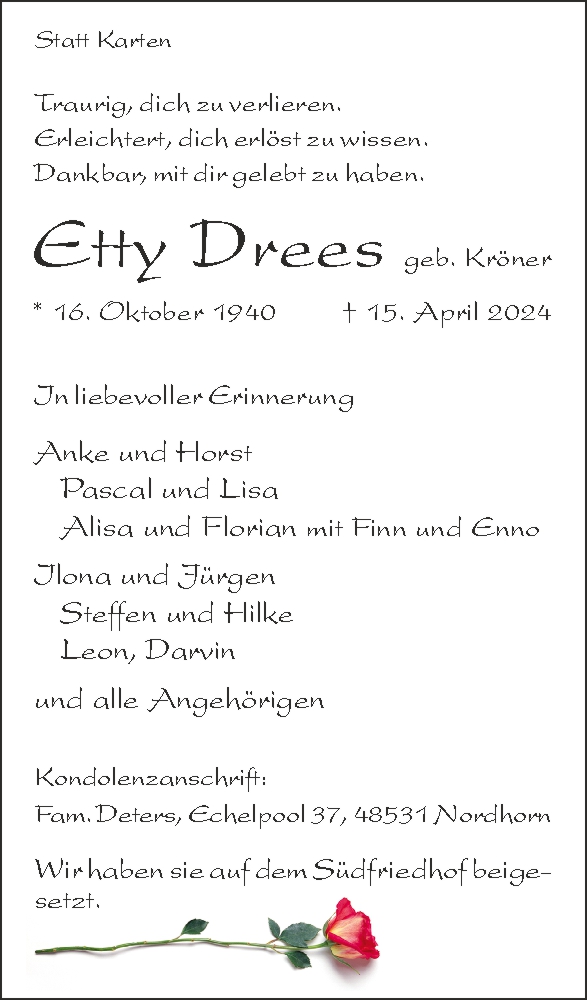 Statt Karten

Traurig, dich zu verlieren.
Erleichtert, dich erlöst zu wissen.
Dankbar, mit dir gelebt zu haben.

Etty Drees geb. Kröner

* 16. Oktober 1940 † 15. April 2024

In liebevoller Erinnerung

Anke und Horst
Pascal und Lisa
Alisa und Florian mit Finn und Enno

Ilona und Jürgen
Steffen und Hilke
Leon, Darvin

und alle Angehörigen

Kondolenzanschrift:
Fam. Deters, Echelpool 37, 48531 Nordhorn

Wir haben sie auf dem Südfriedhof beigesetzt.